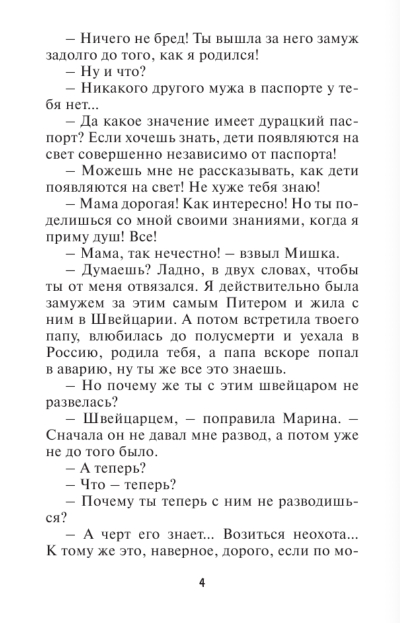 – Ничего не бред! Ты вышла за него замуж задолго до того, как я родился!

– Ну и что?

– Никакого другого мужа в паспорте у тебя нет...

– Да какое значение имеет дурацкий паспорт? Если хочешь знать, дети появляются на свет совершенно независимо от паспорта!

– Можешь мне не рассказывать, как дети появляются на свет! Не хуже тебя знаю!

– Мама дорогая! Как интересно! Но ты поделишься со мной своими знаниями, когда я приму душ! Все!

– Мама, так нечестно! – взвыл Мишка.

– Думаешь? Ладно, в двух словах, чтобы ты от меня отвязался. Я действительно была замужем за этим самым Питером и жила с ним в Швейцарии. А потом встретила твоего папу, влюбилась до полусмерти и уехала в Россию, родила тебя, а папа вскоре попал в аварию, ну ты же все это знаешь.

– Но почему же ты с этим швейцаром не развелась?

– Швейцарцем, – поправила Марина. – Сначала он не давал мне развод, а потом уже не до того было.

– А теперь?

– Что – теперь?

– Почему ты теперь с ним не разводишься?

– А черт его знает... Возиться неохота... К тому же это, наверное, дорого, если по мо-

4